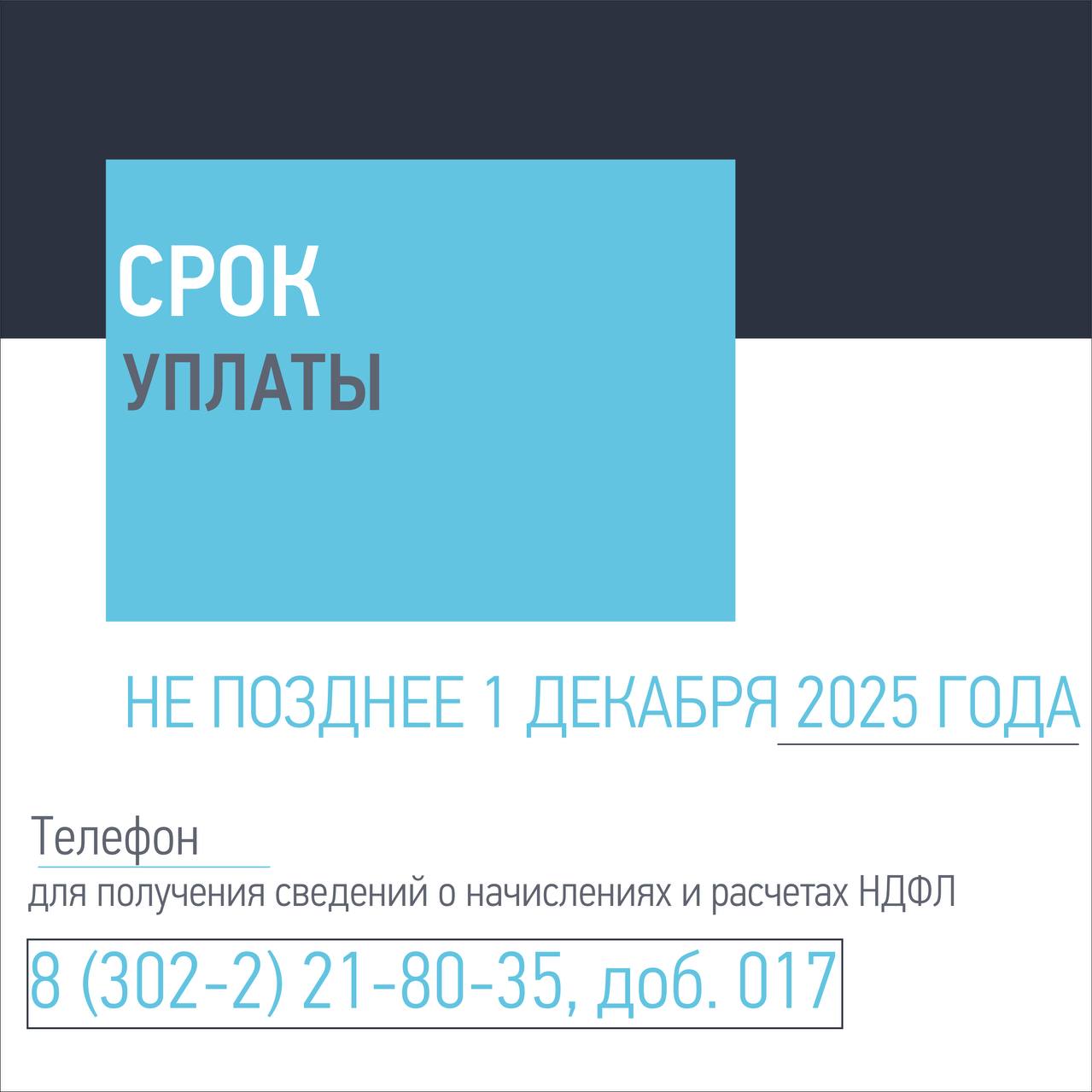 СРОК
УПЛАТЫ

НЕ ПОЗДНЕЕ 1 ДЕКАБРЯ 2025 ГОДА

Телефон
для получения сведений о начислениях и расчетах НДФЛ

8 (302-2) 21-80-35, доб. 017